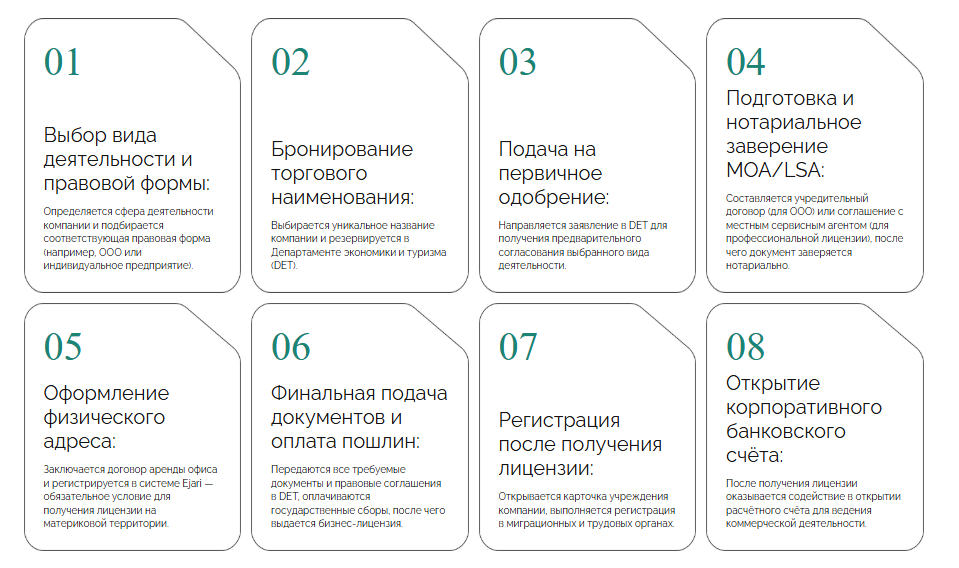 01

Выбор вида деятельности и правовой формы:

Определяется сфера деятельности компании и подбирается соответствующая правовая форма (например, ООО или индивидуальное предприятие).

02

Бронирование торгового наименования:

Выбирается уникальное название компании и резервируется в Департаменте экономики и туризма (DET).

03

Подача на первичное одобрение:

Направляется заявление в DET для получения предварительного согласования выбранного вида деятельности.

04

Подготовка и нотариальное заверение MOA/LSA:

Составляется учредительный договор (для ООО) или соглашение с местным сервисным агентом (для профессиональной лицензии), после чего документ заверяется нотариально.

05

Оформление физического адреса:

Заключается договор аренды офиса и регистрируется в системе Ejari — обязательное условие для получения лицензии на материковой территории.

06

Финальная подача документов и оплата пошлин:

Передаются все требуемые документы и правовые соглашения в DET, оплачиваются государственные сборы, после чего выдается бизнес-лицензия.

07

Регистрация после получения лицензии:

Открывается карточка учреждения компании, выполняется регистрация в миграционных и трудовых органах.

08

Открытие корпоративного банковского счёта:

После получения лицензии оказывается содействие в открытии расчётного счёта для ведения коммерческой деятельности.